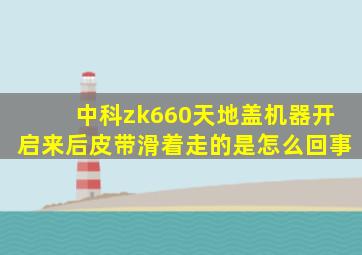 中科zk660天地盖机器开启来后皮带滑着走的是怎么回事